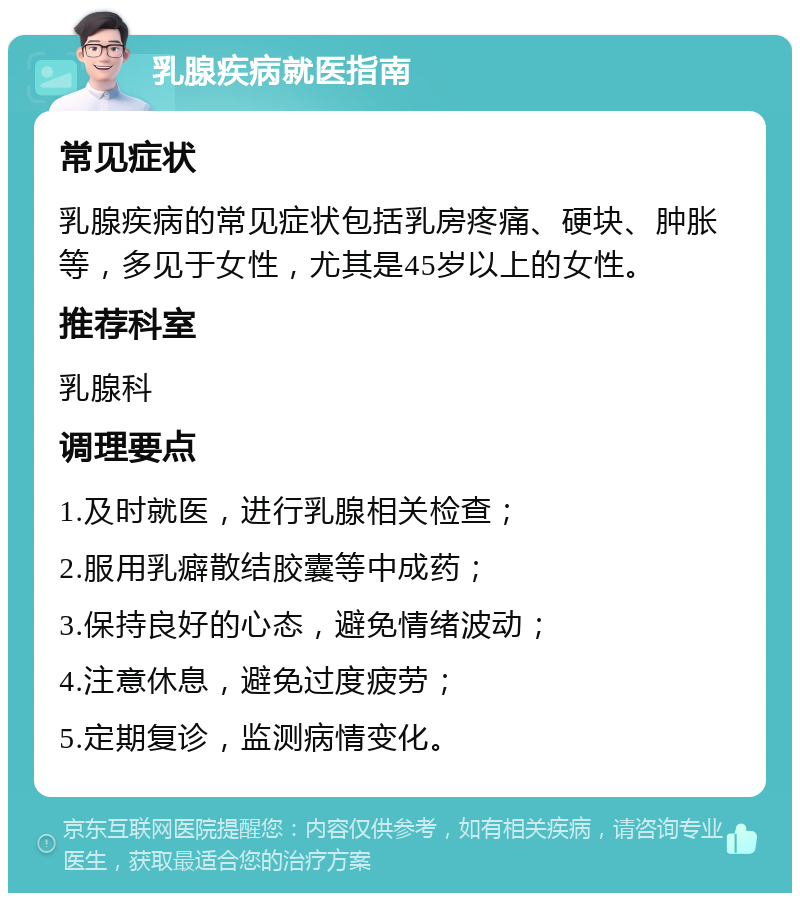 乳腺疾病就医指南

常见症状

乳腺疾病的常见症状包括乳房疼痛、硬块、肿胀等，多见于女性，尤其是45岁以上的女性。

推荐科室

乳腺科

调理要点

1.及时就医，进行乳腺相关检查；

2.服用乳癖散结胶囊等中成药；

3.保持良好的心态，避免情绪波动；

4.注意休息，避免过度疲劳；

5.定期复诊，监测病情变化。

京东互联网医院提醒您：内容仅供参考，如有相关疾病，请咨询专业医生，获取最适合您的治疗方案